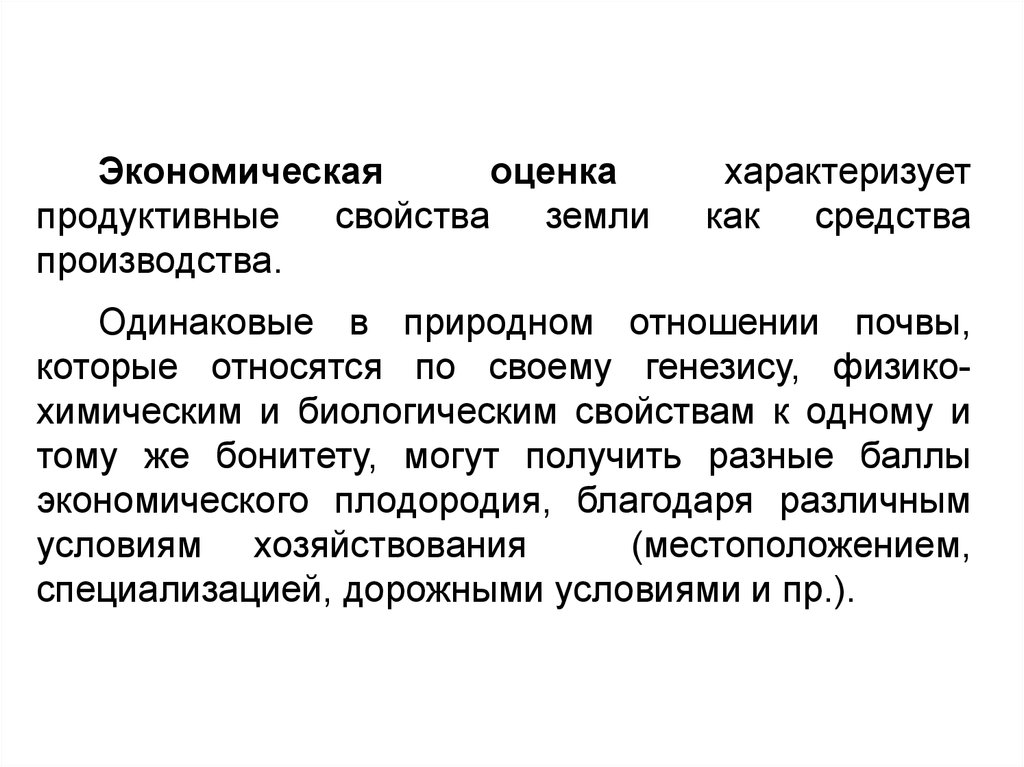 Экономическая оценка характеризует продуктивные свойства земли как средства производства.

Одинаковые в природном отношении почвы, которые относятся по своему генезису, физико-химическим и биологическим свойствам к одному и тому же бонитету, могут получить разные баллы экономического плодородия, благодаря различным условиям хозяйствования (местоположением, специализацией, дорожными условиями и пр.).